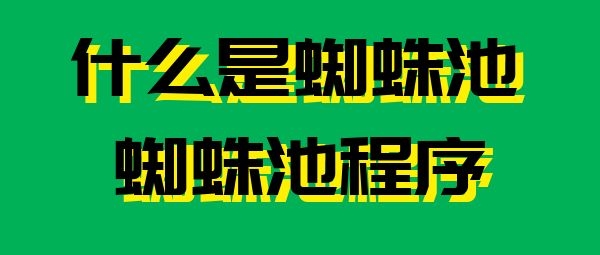 什么是蜘蛛池
蜘蛛池程序